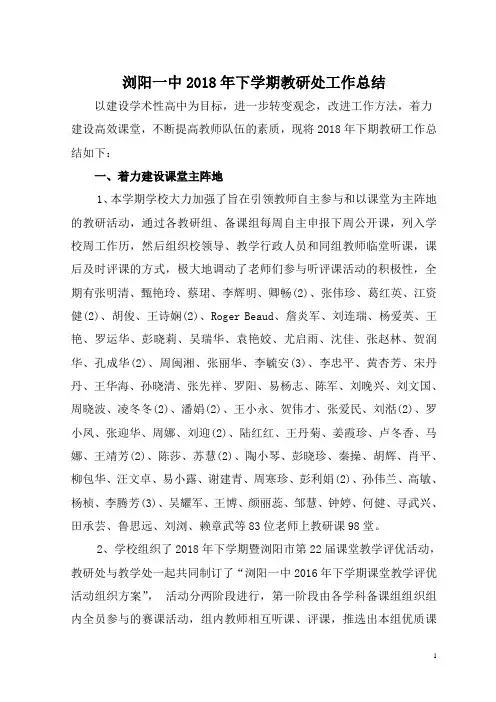 浏阳一中 2018 年下学期教研处工作总结

以建设学术性高中为目标，进一步转变观念，改进工作方法，着力建设高效课堂，不断提高教师队伍的素质，现将 2018 年下期教研工作总结如下：

一、着力建设课堂主阵地

1、本学期学校大力加强了旨在引领教师自主参与和以课堂为主阵地的教研活动，通过各教研组、备课组每周自主申报下周公开课，列入学校周工作历，然后组织校领导、教学行政人员和同组教师临堂听课，课后及时评课的方式，极大地调动了老师们参与听评课活动的积极性，全期有张明清、甄艳玲、蔡珺、李辉明、卿畅(2)、张伟珍、葛红英、江资健(2)、胡俊、王诗娴(2)、Roger Beaud、詹炎军、刘连瑞、杨爱英、王艳、罗运华、彭晓莉、吴瑞华、袁艳姣、尤启雨、沈佳、张赵林、贺润华、孔成华(2)、周闽湘、张丽华、李毓安(3)、李忠平、黄杏芳、宋丹丹、王华海、孙晓清、张先祥、罗阳、易杨志、陈军、刘晚兴、刘文国、周晓波、凌冬冬(2)、潘娟(2)、王小永、贺伟才、张爱民、刘湉(2)、罗小凤、张迎华、周娜、刘迎(2)、陆红红、王丹菊、姜霞珍、卢冬香、马娜、王靖芳(2)、陈莎、苏慧(2)、陶小琴、彭晓珍、秦操、胡辉、肖平、柳包华、汪文卓、易小露、谢建青、周寒珍、彭利娟(2)、孙伟兰、高敏、杨桢、李腾芳(3)、吴耀军、王博、颜丽蕊、邹慧、钟婷、何健、寻武兴、田承芸、鲁思远、刘浏、赖章武等 83 位老师上教研课 98 堂。

2、学校组织了 2018 年下学期暨浏阳市第 22 届课堂教学评优活动，教研处与教学处一起共同制订了“浏阳一中 2016 年下学期课堂教学评优活动组织方案”，活动分两阶段进行，第一阶段由各学科备课组组织组内全员参与的赛课活动，组内教师相互听课、评课，推选出本组优质课

1